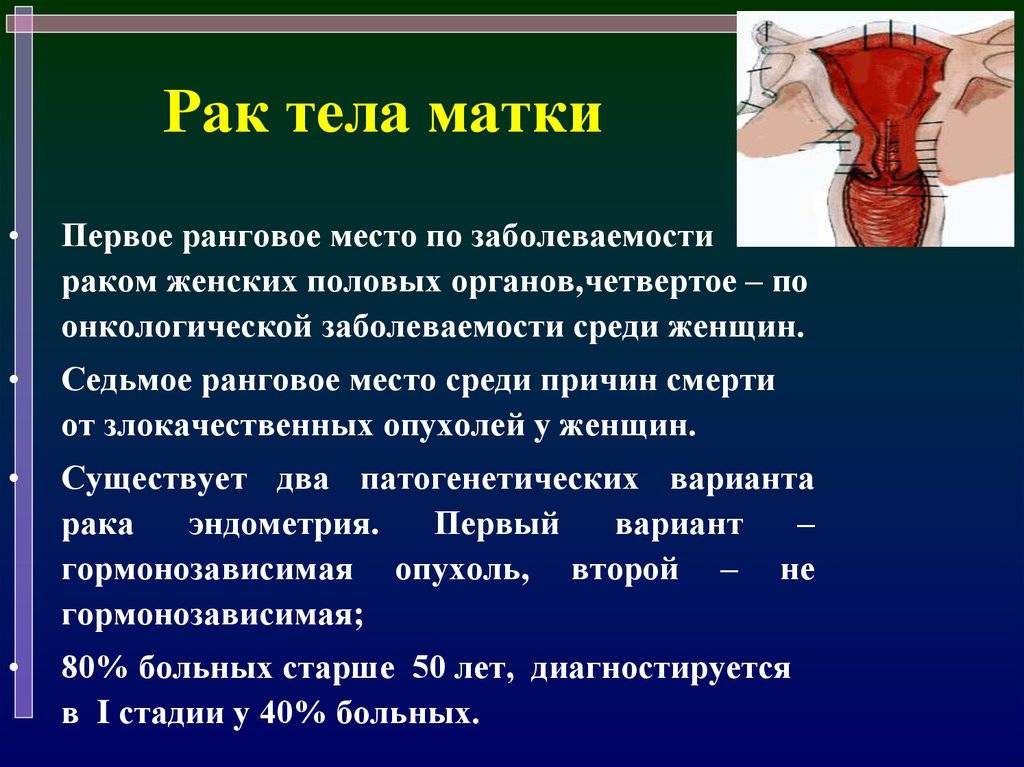 Рак тела матки

• Первое ранговое место по заболеваемости раком женских половых органов,четвертое – по онкологической заболеваемости среди женщин.

• Седьмое ранговое место среди причин смерти от злокачественных опухолей у женщин.

• Существует два патогенетических варианта рака эндометрия. Первый вариант – гормонозависимая опухоль, второй – не гормонозависимая;

• 80% больных старше 50 лет, диагностируется в I стадии у 40% больных.